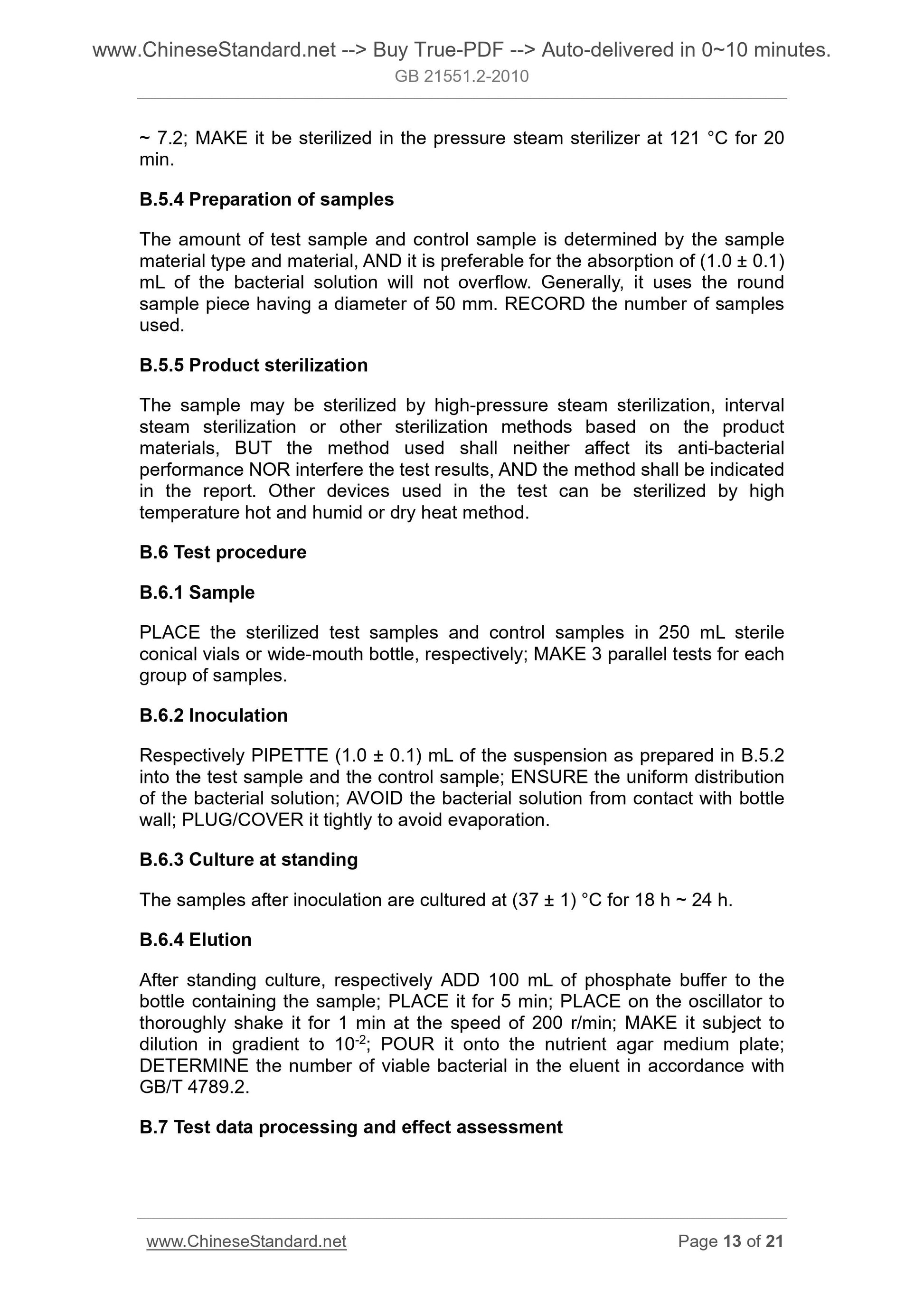 www.ChineseStandard.net --> Buy True-PDF --> Auto-delivered in 0~10 minutes.
GB 21551.2-2010

~ 7.2; MAKE it be sterilized in the pressure steam sterilizer at 121 °C for 20 min.

B.5.4 Preparation of samples

The amount of test sample and control sample is determined by the sample material type and material, AND it is preferable for the absorption of (1.0 ± 0.1) mL of the bacterial solution will not overflow. Generally, it uses the round sample piece having a diameter of 50 mm. RECORD the number of samples used.

B.5.5 Product sterilization

The sample may be sterilized by high-pressure steam sterilization, interval steam sterilization or other sterilization methods based on the product materials, BUT the method used shall neither affect its anti-bacterial performance NOR interfere the test results, AND the method shall be indicated in the report. Other devices used in the test can be sterilized by high temperature hot and humid or dry heat method.

B.6 Test procedure

B.6.1 Sample

PLACE the sterilized test samples and control samples in 250 mL sterile conical vials or wide-mouth bottle, respectively; MAKE 3 parallel tests for each group of samples.

B.6.2 Inoculation

Respectively PIPETTE (1.0 ± 0.1) mL of the suspension as prepared in B.5.2 into the test sample and the control sample; ENSURE the uniform distribution of the bacterial solution; AVOID the bacterial solution from contact with bottle wall; PLUG/COVER it tightly to avoid evaporation.

B.6.3 Culture at standing

The samples after inoculation are cultured at (37 ± 1) °C for 18 h ~ 24 h.

B.6.4 Elution

After standing culture, respectively ADD 100 mL of phosphate buffer to the bottle containing the sample; PLACE it for 5 min; PLACE on the oscillator to thoroughly shake it for 1 min at the speed of 200 r/min; MAKE it subject to dilution in gradient to $10^{-2}$; POUR it onto the nutrient agar medium plate; DETERMINE the number of viable bacterial in the eluent in accordance with GB/T 4789.2.

B.7 Test data processing and effect assessment

www.ChineseStandard.net Page 13 of 21